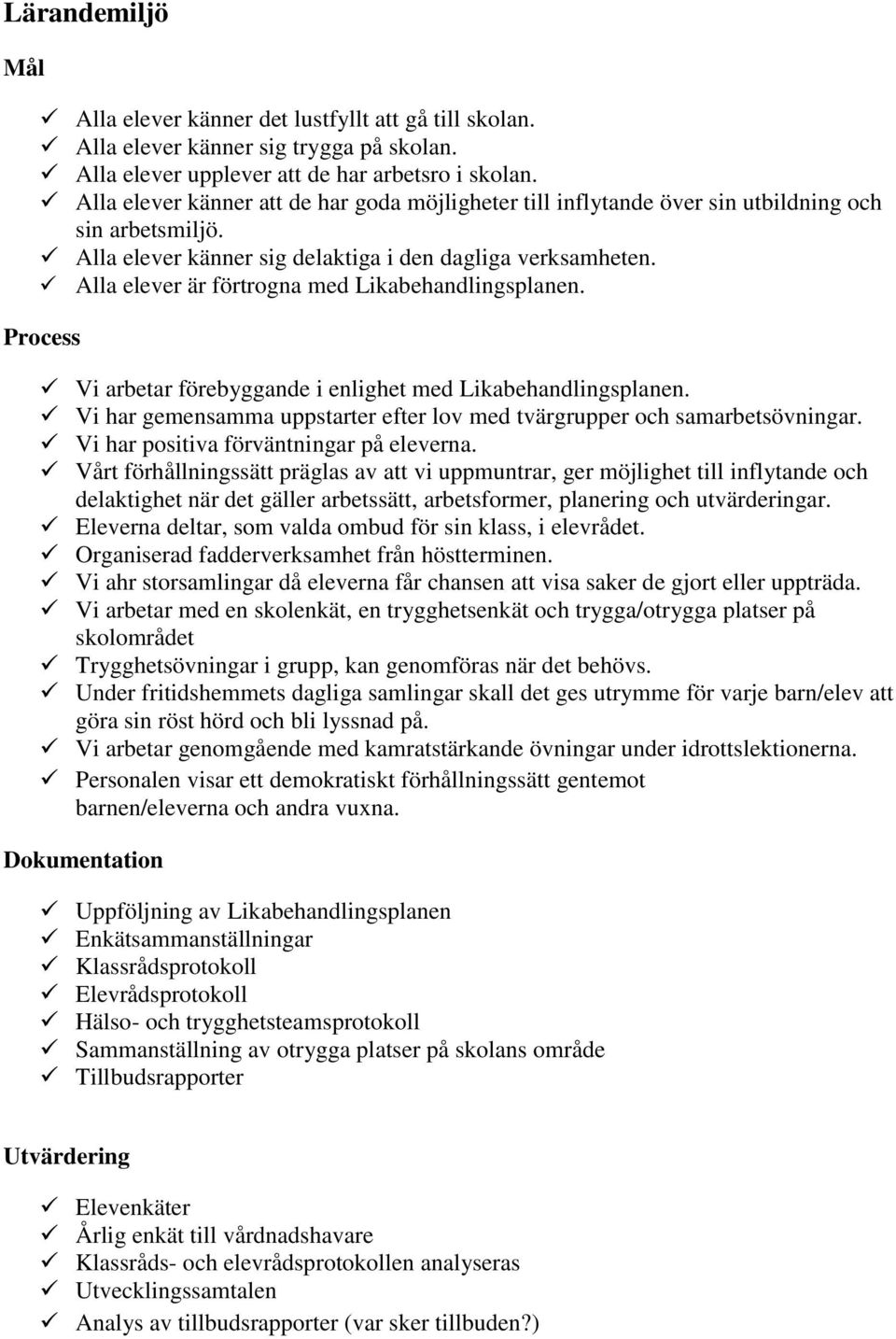 Lärandemiljö

Mål

✓ Alla elever känner det lustfyllt att gå till skolan.
✓ Alla elever känner sig trygga på skolan.
✓ Alla elever upplever att de har arbetsro i skolan.
✓ Alla elever känner att de har goda möjligheter till inflytande över sin utbildning och sin arbetsmiljö.
✓ Alla elever känner sig delaktiga i den dagliga verksamheten.
✓ Alla elever är förtrogna med Likabehandlingsplanen.

Process

✓ Vi arbetar förebyggande i enlighet med Likabehandlingsplanen.
✓ Vi har gemensamma uppstarter efter lov med tvärgrupper och samarbetsövningar.
✓ Vi har positiva förväntningar på eleverna.
✓ Vårt förhållningssätt präglas av att vi uppmuntrar, ger möjlighet till inflytande och delaktighet när det gäller arbetssätt, arbetsformer, planering och utvärderingar.
✓ Eleverna deltar, som valda ombud för sin klass, i elevrådet.
✓ Organiserad fadderverksamhet från höstterminen.
✓ Vi ahr storsamlingar då eleverna får chansen att visa saker de gjort eller uppträda.
✓ Vi arbetar med en skolenkät, en trygghetsenkät och trygga/otrygga platser på skolområdet
✓ Trygghetsövningar i grupp, kan genomföras när det behövs.
✓ Under fritidshemmets dagliga samlingar skall det ges utrymme för varje barn/elev att göra sin röst hörd och bli lyssnad på.
✓ Vi arbetar genomgående med kamratstärkande övningar under idrottslektionerna.
✓ Personalen visar ett demokratiskt förhållningssätt gentemot barnen/eleverna och andra vuxna.

Dokumentation

✓ Uppföljning av Likabehandlingsplanen
✓ Enkätsammanställningar
✓ Klassrådsprotokoll
✓ Elevrådsprotokoll
✓ Hälso- och trygghetsteamsprotokoll
✓ Sammanställning av otrygga platser på skolans område
✓ Tillbudsrapporter

Utvärdering

✓ Elevenkäter
✓ Årlig enkät till vårdnadshavare
✓ Klassråds- och elevrådsprotokollen analyseras
✓ Utvecklingssamtalen
✓ Analys av tillbudsrapporter (var sker tillbuden?)